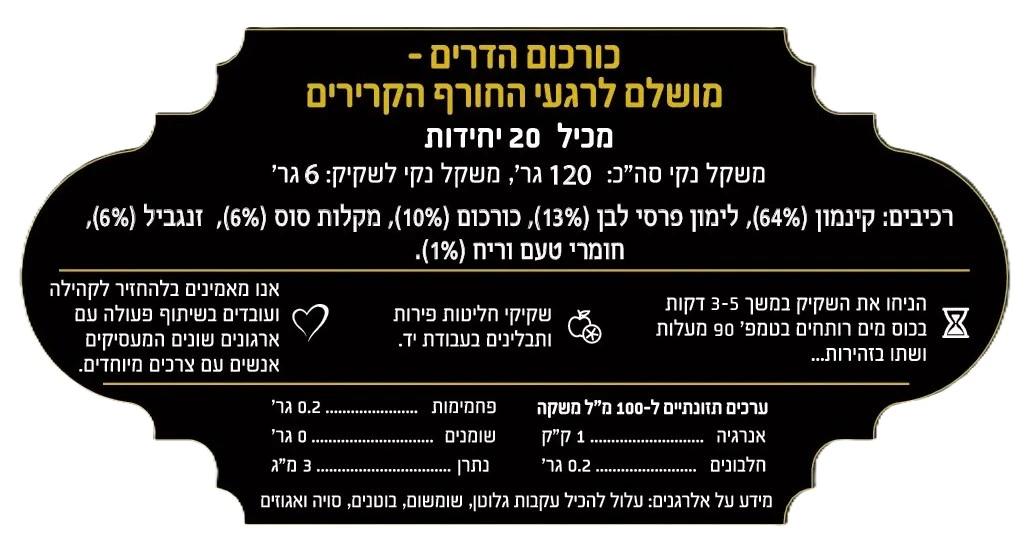 כורכום הדרים -
מושלם לרגעי החורף הקרירים

מכיל 20 יחידות

משקל נקי סה"כ: 120 גר', משקל נקי לשקיק: 6 גר'

רכיבים: קינמון (64%), לימון פרסי לבן (13%), כורכום (10%), מקלות סוס (6%), זנגביל (6%), חומרי טעם וריח (1%).

הניחו את השקיק במשך 3-5 דקות בכוס מים רותחים בטמפ' 90 מעלות ושתו בזהירות...

שקיקי חליטות פירות ותבלינים בעבודת יד.

אנו מאמינים בלהחזיר לקהילה ועובדים בשיתוף פעולה עם ארגונים שונים המעסיקים אנשים עם צרכים מיוחדים.

ערכים תזונתיים ל-100 מ"ל משקה
אנרגיה 1 ק"ק
חלבונים 0.2 גר'

פחמימות 0.2 גר'
שומנים 0 גר'
נתרן 3 מ"ג

מידע על אלרגנים: עלול להכיל עקבות גלוטן, שומשום, בוטנים, סויה ואגוזים